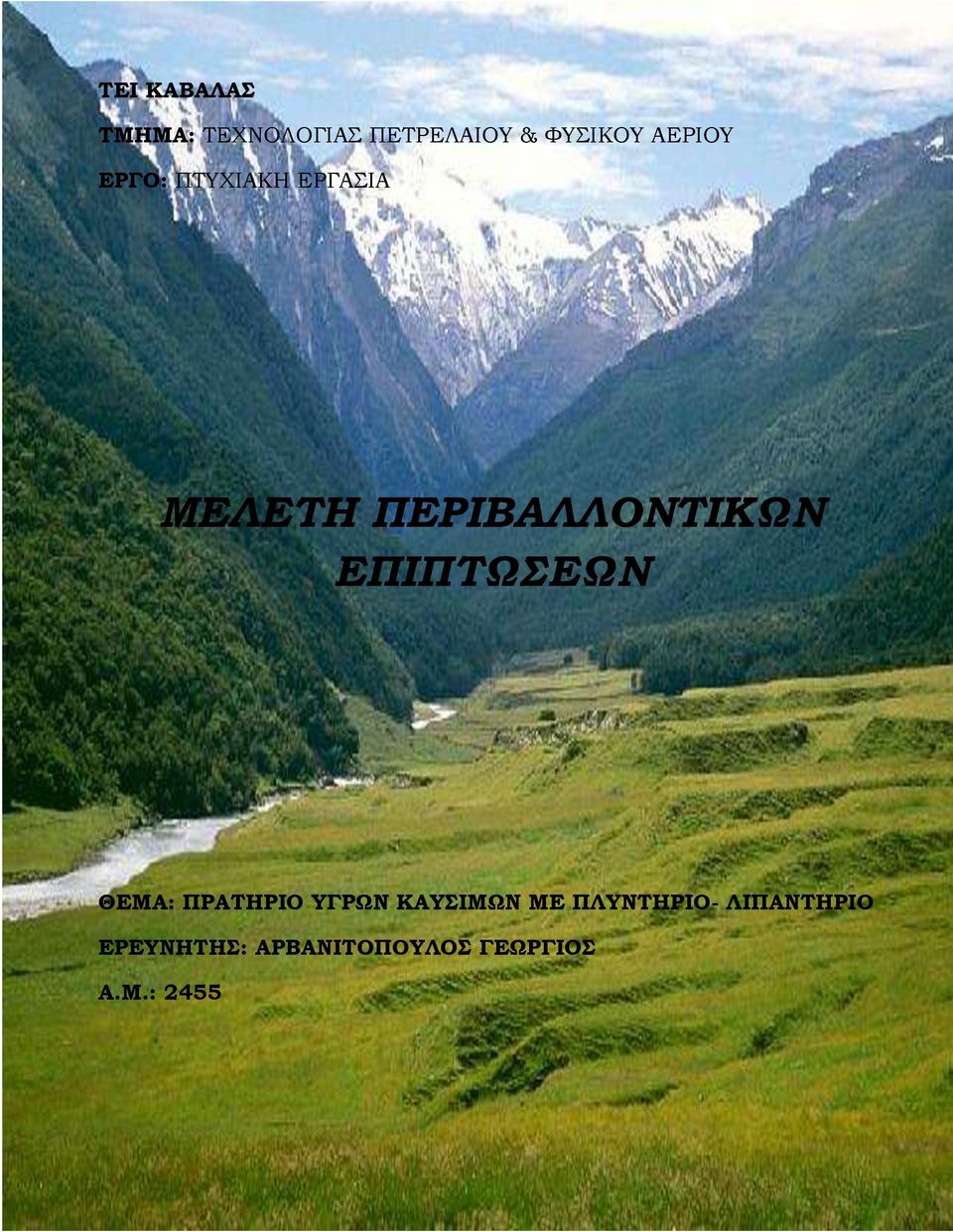 ΤΕΙ ΚΑΒΑΛΑΣ

ΤΜΗΜΑ: ΤΕΧΝΟΛΟΓΙΑΣ ΠΕΤΡΕΛΑΙΟΥ & ΦΥΣΙΚΟΥ ΑΕΡΙΟΥ

ΕΡΓΟ: ΠΤΥΧΙΑΚΗ ΕΡΓΑΣΙΑ

ΜΕΛΕΤΗ ΠΕΡΙΒΑΛΛΟΝΤΙΚΩΝ ΕΠΙΠΤΩΣΕΩΝ

ΘΕΜΑ: ΠΡΑΤΗΡΙΟ ΥΓΡΩΝ ΚΑΥΣΙΜΩΝ ΜΕ ΠΛΥΝΤΗΡΙΟ- ΛΙΠΑΝΤΗΡΙΟ

ΕΡΕΥΝΗΤΗΣ: ΑΡΒΑΝΙΤΟΠΟΥΛΟΣ ΓΕΩΡΓΙΟΣ

Α.Μ.: 2455